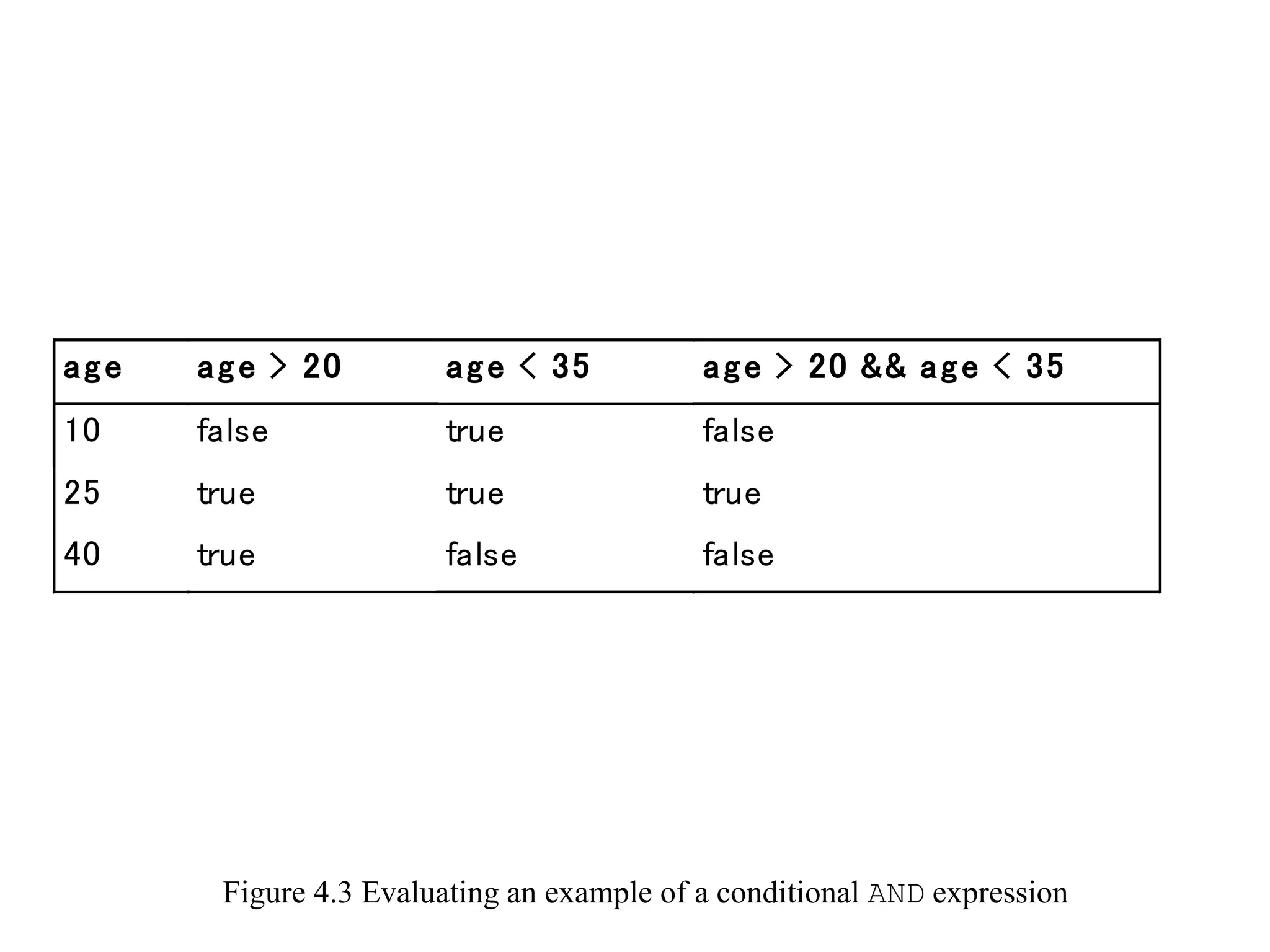 | age | age > 20 | age < 35 | age > 20 && age < 35 |
|---|---|---|---|
| 10 | false | true | false |
| 25 | true | true | true |
| 40 | true | false | false |

Figure 4.3 Evaluating an example of a conditional AND expression